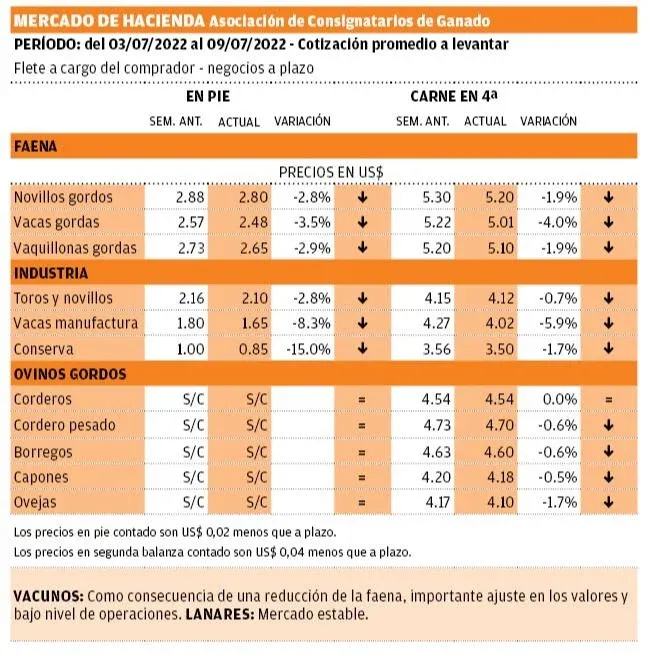 MERCADO DE HACIENDA Asociación de Consignatarios de Ganado

PERÍODO: del 03/07/2022 al 09/07/2022 - Cotización promedio a levantar

Flete a cargo del comprador - negocios a plazo

| | EN PIE | | | | CARNE EN 4ª | | | |
|---|---|---|---|---|---|---|---|---|
| | SEM. ANT. | ACTUAL | VARIACIÓN | | SEM. ANT. | ACTUAL | VARIACIÓN | |
| FAENA | | | | | | | | |
| | PRECIOS EN US$ | | | | | | | |
| Novillos gordos | 2.88 | 2.80 | -2.8% | ↓ | 5.30 | 5.20 | -1.9% | ↓ |
| Vacas gordas | 2.57 | 2.48 | -3.5% | ↓ | 5.22 | 5.01 | -4.0% | ↓ |
| Vaquillonas gordas | 2.73 | 2.65 | -2.9% | ↓ | 5.20 | 5.10 | -1.9% | ↓ |
| INDUSTRIA | | | | | | | | |
| Toros y novillos | 2.16 | 2.10 | -2.8% | ↓ | 4.15 | 4.12 | -0.7% | ↓ |
| Vacas manufactura | 1.80 | 1.65 | -8.3% | ↓ | 4.27 | 4.02 | -5.9% | ↓ |
| Conserva | 1.00 | 0.85 | -15.0% | ↓ | 3.56 | 3.50 | -1.7% | ↓ |
| OVINOS GORDOS | | | | | | | | |
| Corderos | S/C | S/C | | = | 4.54 | 4.54 | 0.0% | = |
| Cordero pesado | S/C | S/C | | = | 4.73 | 4.70 | -0.6% | ↓ |
| Borregos | S/C | S/C | | = | 4.63 | 4.60 | -0.6% | ↓ |
| Capones | S/C | S/C | | = | 4.20 | 4.18 | -0.5% | ↓ |
| Ovejas | S/C | S/C | | = | 4.17 | 4.10 | -1.7% | ↓ |

Los precios en pie contado son US$ 0,02 menos que a plazo.

Los precios en segunda balanza contado son US$ 0,04 menos que a plazo.

VACUNOS: Como consecuencia de una reducción de la faena, importante ajuste en los valores y bajo nivel de operaciones. LANARES: Mercado estable.